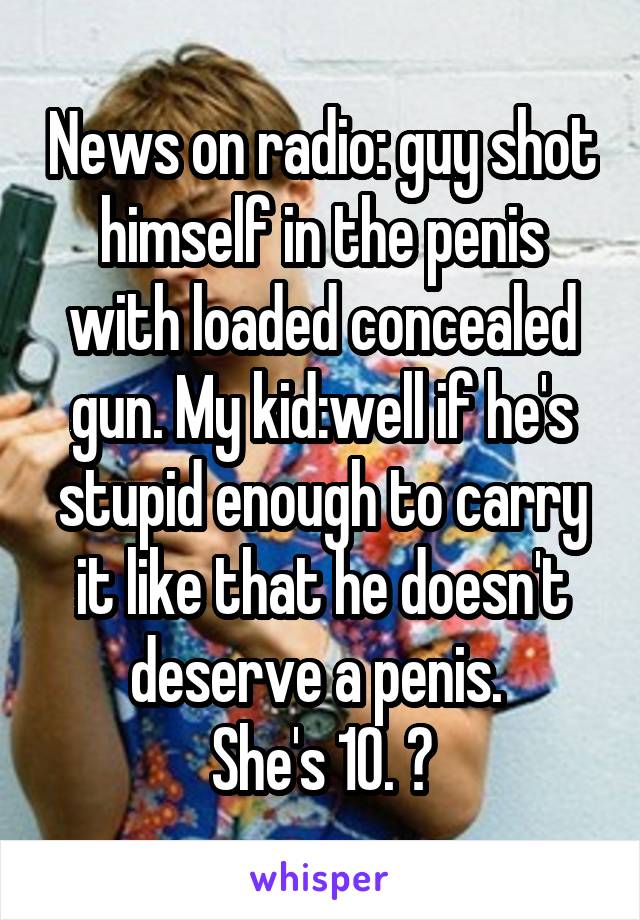 News on radio: guy shot himself in the penis with loaded concealed gun. My kid:well if he's stupid enough to carry it like that he doesn't deserve a penis.
She's 10. ?

whisper